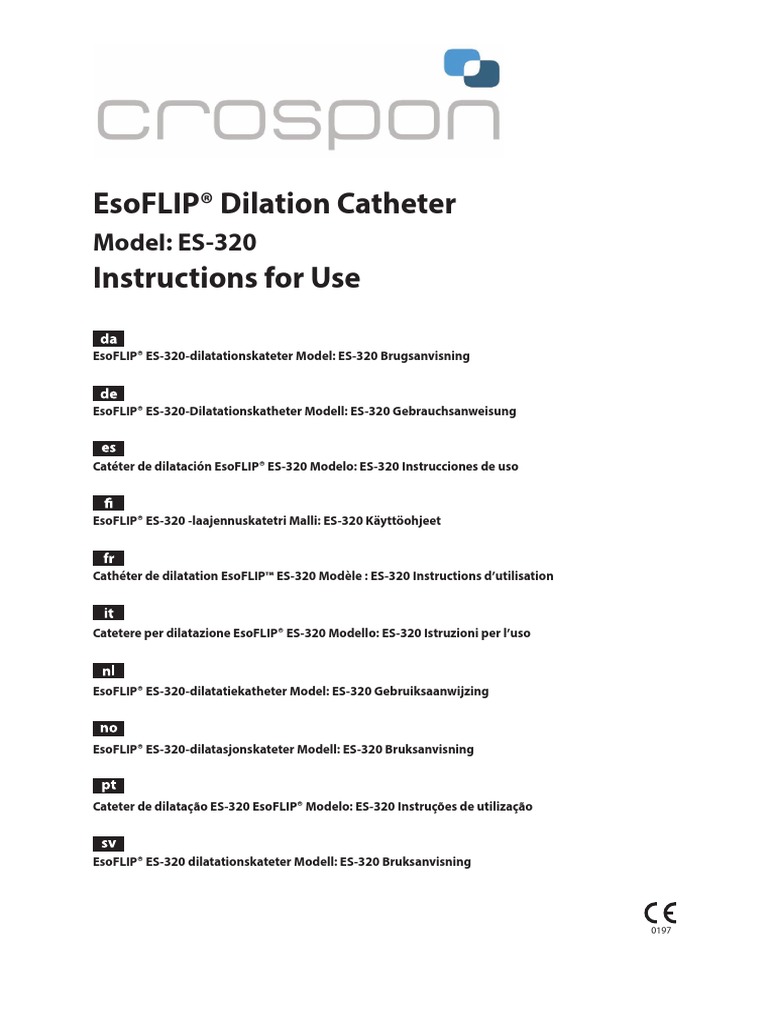 crospon

EsoFLIP® Dilation Catheter

Model: ES-320

Instructions for Use

da

EsoFLIP® ES-320-dilatationskateter Model: ES-320 Brugsanvisning

de

EsoFLIP® ES-320-Dilatationskatheter Modell: ES-320 Gebrauchsanweisung

es

Catéter de dilatación EsoFLIP® ES-320 Modelo: ES-320 Instrucciones de uso

fi

EsoFLIP® ES-320 -laajennuskatetri Malli: ES-320 Käyttöohjeet

fr

Cathéter de dilatation EsoFLIP™ ES-320 Modèle : ES-320 Instructions d'utilisation

it

Catetere per dilatazione EsoFLIP® ES-320 Modello: ES-320 Istruzioni per l'uso

nl

EsoFLIP® ES-320-dilatatiekatheter Model: ES-320 Gebruiksaanwijzing

no

EsoFLIP® ES-320-dilatasjonskateter Modell: ES-320 Bruksanvisning

pt

Cateter de dilatação ES-320 EsoFLIP® Modelo: ES-320 Instruções de utilização

sv

EsoFLIP® ES-320 dilatationskateter Modell: ES-320 Bruksanvisning

CE
0197